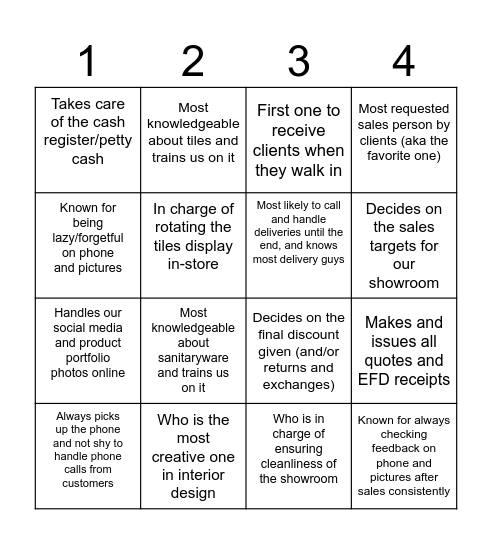 | 1 | 2 | 3 | 4 |
|---|---|---|---|
| Takes care of the cash register/petty cash | Most knowledgeable about tiles and trains us on it | First one to receive clients when they walk in | Most requested sales person by clients (aka the favorite one) |
| Known for being lazy/forgetful on phone and pictures | In charge of rotating the tiles display in-store | Most likely to call and handle deliveries until the end, and knows most delivery guys | Decides on the sales targets for our showroom |
| Handles our social media and product portfolio photos online | Most knowledgeable about sanitaryware and trains us on it | Decides on the final discount given (and/or returns and exchanges) | Makes and issues all quotes and EFD receipts |
| Always picks up the phone and not shy to handle phone calls from customers | Who is the most creative one in interior design | Who is in charge of ensuring cleanliness of the showroom | Known for always checking feedback on phone and pictures after sales consistently |